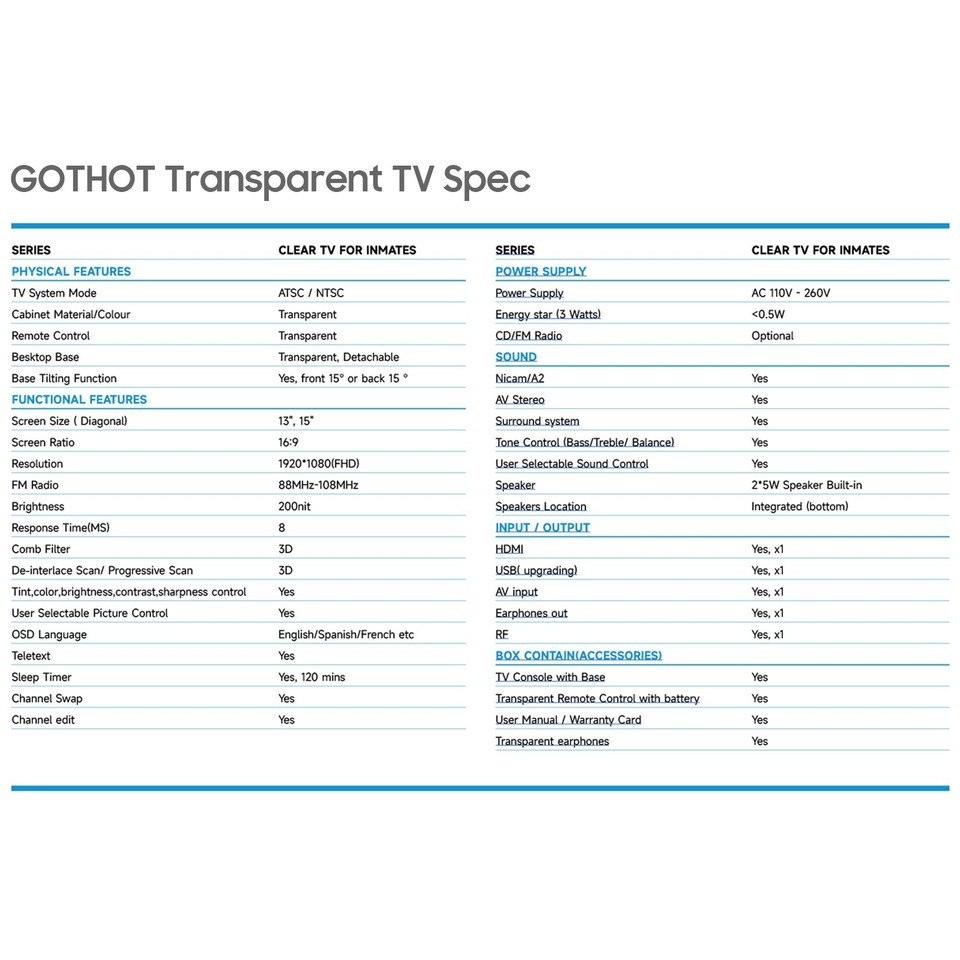 GOTHOT Transparent TV Spec

| SERIES | CLEAR TV FOR INMATES |
|---|---|
| PHYSICAL FEATURES | |
| TV System Mode | ATSC / NTSC |
| Cabinet Material/Colour | Transparent |
| Remote Control | Transparent |
| Besktop Base | Transparent, Detachable |
| Base Tilting Function | Yes, front 15° or back 15 ° |
| FUNCTIONAL FEATURES | |
| Screen Size ( Diagonal) | 13", 15" |
| Screen Ratio | 16:9 |
| Resolution | 1920*1080(FHD) |
| FM Radio | 88MHz-108MHz |
| Brightness | 200nit |
| Response Time(MS) | 8 |
| Comb Filter | 3D |
| De-interlace Scan/ Progressive Scan | 3D |
| Tint,color,brightness,contrast,sharpness control | Yes |
| User Selectable Picture Control | Yes |
| OSD Language | English/Spanish/French etc |
| Teletext | Yes |
| Sleep Timer | Yes, 120 mins |
| Channel Swap | Yes |
| Channel edit | Yes |

| SERIES | CLEAR TV FOR INMATES |
|---|---|
| POWER SUPPLY | |
| Power Supply | AC 110V - 260V |
| Energy star (3 Watts) | <0.5W |
| CD/FM Radio | Optional |
| SOUND | |
| Nicam/A2 | Yes |
| AV Stereo | Yes |
| Surround system | Yes |
| Tone Control (Bass/Treble/ Balance) | Yes |
| User Selectable Sound Control | Yes |
| Speaker | 2*5W Speaker Built-in |
| Speakers Location | Integrated (bottom) |
| INPUT / OUTPUT | |
| HDMI | Yes, x1 |
| USB( upgrading) | Yes, x1 |
| AV input | Yes, x1 |
| Earphones out | Yes, x1 |
| RF | Yes, x1 |
| BOX CONTAIN(ACCESSORIES) | |
| TV Console with Base | Yes |
| Transparent Remote Control with battery | Yes |
| User Manual / Warranty Card | Yes |
| Transparent earphones | Yes |